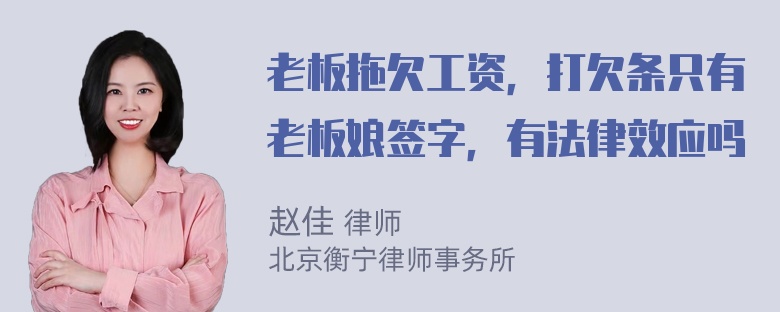 老板拖欠工资，打欠条只有老板娘签字，有法律效应吗

赵佳 律师
北京衡宁律师事务所